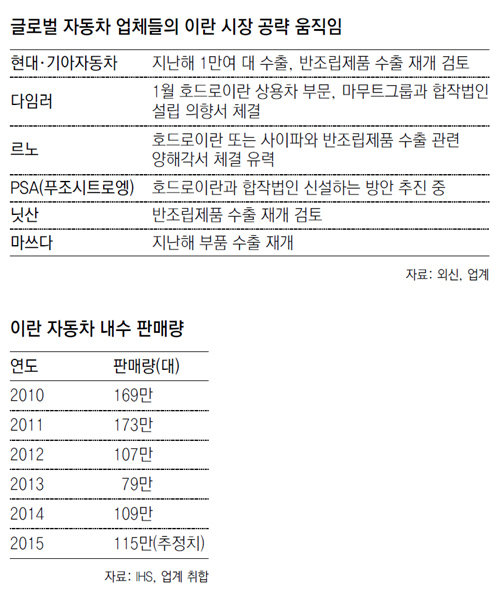 글로벌 자동차 업체들의 이란 시장 공략 움직임

| | |
|---|---|
| 현대·기아자동차 | 지난해 1만여 대 수출, 반조립제품 수출 재개 검토 |
| 다임러 | 1월 호드로이란 상용차 부문, 마무트그룹과 합작법인 설립 의향서 체결 |
| 르노 | 호드로이란 또는 사이파와 반조립제품 수출 관련 양해각서 체결 유력 |
| PSA(푸조시트로엥) | 호드로이란과 합작법인 신설하는 방안 추진 중 |
| 닛산 | 반조립제품 수출 재개 검토 |
| 마쓰다 | 지난해 부품 수출 재개 |

자료: 외신, 업계

이란 자동차 내수 판매량

| 연도 | 판매량(대) |
|---|---|
| 2010 | 169만 |
| 2011 | 173만 |
| 2012 | 107만 |
| 2013 | 79만 |
| 2014 | 109만 |
| 2015 | 115만(추정치) |

자료: IHS, 업계 취합